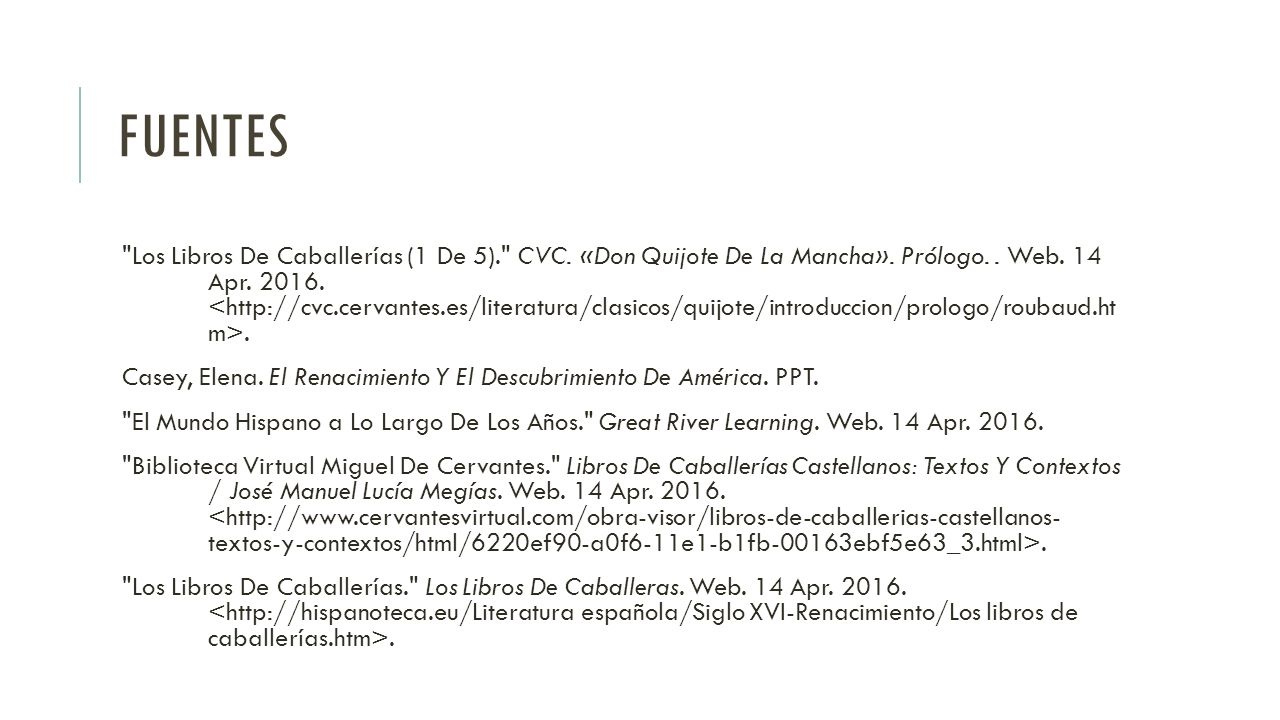 FUENTES

"Los Libros De Caballerías (1 De 5)." CVC. «Don Quijote De La Mancha». Prólogo. . Web. 14 Apr. 2016. <http://cvc.cervantes.es/literatura/clasicos/quijote/introduccion/prologo/roubaud.htm>.

Casey, Elena. El Renacimiento Y El Descubrimiento De América. PPT.

"El Mundo Hispano a Lo Largo De Los Años." Great River Learning. Web. 14 Apr. 2016.

"Biblioteca Virtual Miguel De Cervantes." Libros De Caballerías Castellanos: Textos Y Contextos / José Manuel Lucía Megías. Web. 14 Apr. 2016. <http://www.cervantesvirtual.com/obra-visor/libros-de-caballerias-castellanos-textos-y-contextos/html/6220ef90-a0f6-11e1-b1fb-00163ebf5e63_3.html>.

"Los Libros De Caballerías." Los Libros De Caballeras. Web. 14 Apr. 2016. <http://hispanoteca.eu/Literatura española/Siglo XVI-Renacimiento/Los libros de caballerías.htm>.